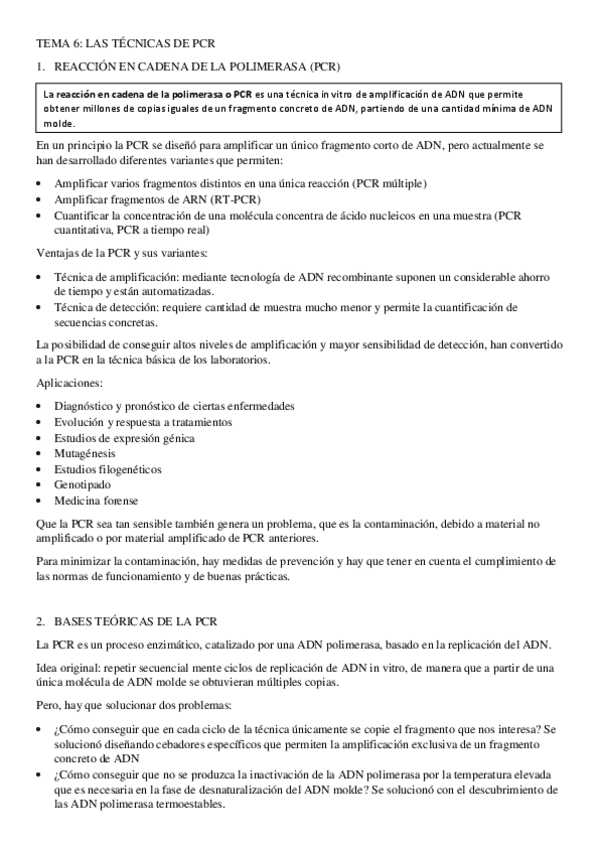 TEMA 6: LAS TÉCNICAS DE PCR

1. REACCIÓN EN CADENA DE LA POLIMERASA (PCR)

La reacción en cadena de la polimerasa o PCR es una técnica in vitro de amplificación de ADN que permite obtener millones de copias iguales de un fragmento concreto de ADN, partiendo de una cantidad mínima de ADN molde.

En un principio la PCR se diseñó para amplificar un único fragmento corto de ADN, pero actualmente se han desarrollado diferentes variantes que permiten:

• Amplificar varios fragmentos distintos en una única reacción (PCR múltiple)
• Amplificar fragmentos de ARN (RT-PCR)
• Cuantificar la concentración de una molécula concentra de ácido nucleicos en una muestra (PCR cuantitativa, PCR a tiempo real)

Ventajas de la PCR y sus variantes:

• Técnica de amplificación: mediante tecnología de ADN recombinante suponen un considerable ahorro de tiempo y están automatizadas.
• Técnica de detección: requiere cantidad de muestra mucho menor y permite la cuantificación de secuencias concretas.

La posibilidad de conseguir altos niveles de amplificación y mayor sensibilidad de detección, han convertido a la PCR en la técnica básica de los laboratorios.

Aplicaciones:

• Diagnóstico y pronóstico de ciertas enfermedades
• Evolución y respuesta a tratamientos
• Estudios de expresión génica
• Mutagénesis
• Estudios filogenéticos
• Genotipado
• Medicina forense

Que la PCR sea tan sensible también genera un problema, que es la contaminación, debido a material no amplificado o por material amplificado de PCR anteriores.

Para minimizar la contaminación, hay medidas de prevención y hay que tener en cuenta el cumplimiento de las normas de funcionamiento y de buenas prácticas.

2. BASES TEÓRICAS DE LA PCR

La PCR es un proceso enzimático, catalizado por una ADN polimerasa, basado en la replicación del ADN.

Idea original: repetir secuencial mente ciclos de replicación de ADN in vitro, de manera que a partir de una única molécula de ADN molde se obtuvieran múltiples copias.

Pero, hay que solucionar dos problemas:

• ¿Cómo conseguir que en cada ciclo de la técnica únicamente se copie el fragmento que nos interesa? Se solucionó diseñando cebadores específicos que permiten la amplificación exclusiva de un fragmento concreto de ADN
• ¿Cómo conseguir que no se produzca la inactivación de la ADN polimerasa por la temperatura elevada que es necesaria en la fase de desnaturalización del ADN molde? Se solucionó con el descubrimiento de las ADN polimerasa termoestables.